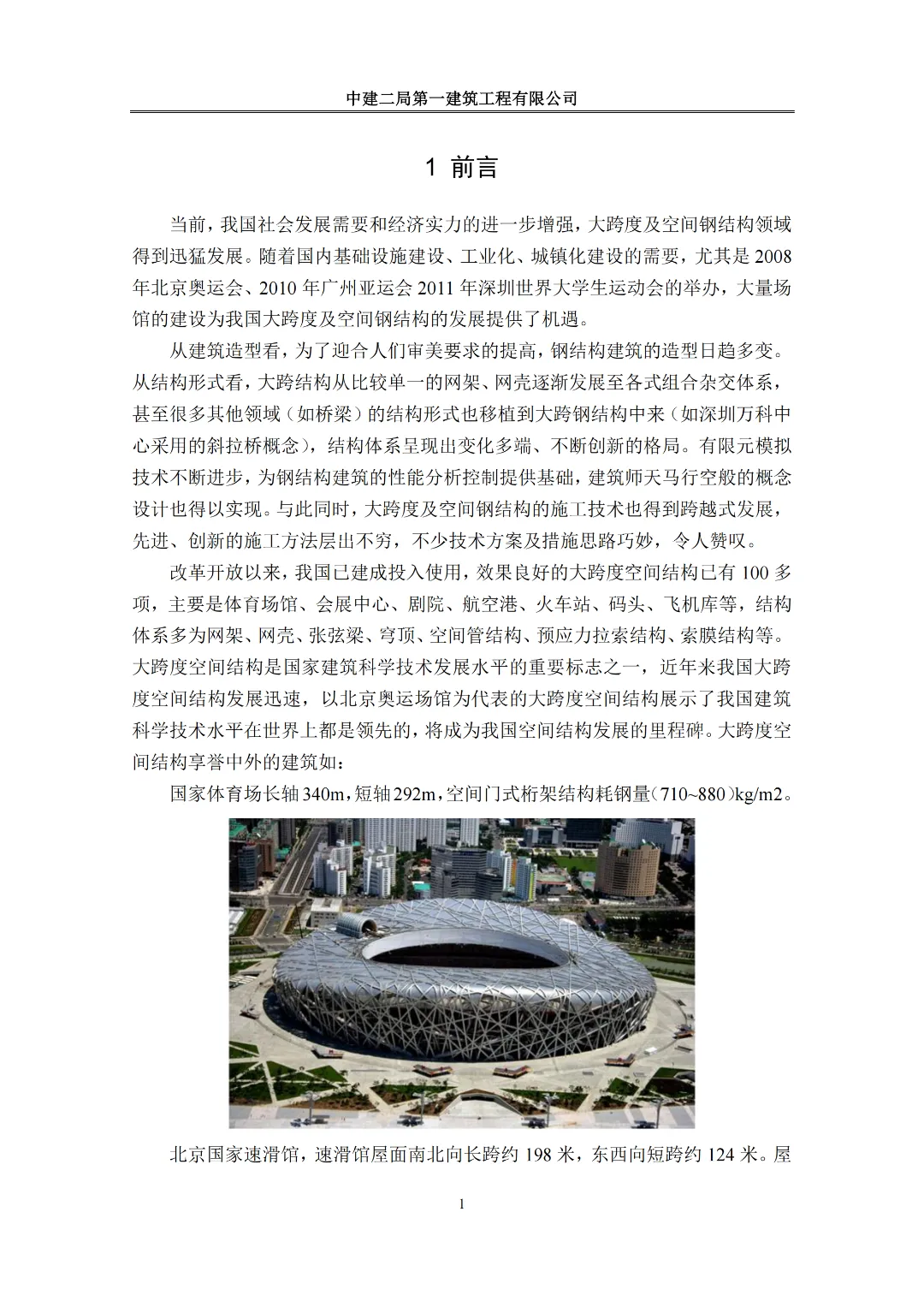 中建二局第一建筑工程有限公司

1 前言

当前，我国社会发展需要和经济实力的进一步增强，大跨度及空间钢结构领域得到迅猛发展。随着国内基础设施建设、工业化、城镇化建设的需要，尤其是 2008 年北京奥运会、2010 年广州亚运会 2011 年深圳世界大学生运动会的举办，大量场馆的建设为我国大跨度及空间钢结构的发展提供了机遇。

从建筑造型看，为了迎合人们审美要求的提高，钢结构建筑的造型日趋多变。从结构形式看，大跨结构从比较单一的网架、网壳逐渐发展至各式组合杂交体系，甚至很多其他领域（如桥梁）的结构形式也移植到大跨钢结构中来（如深圳万科中心采用的斜拉桥概念），结构体系呈现出变化多端、不断创新的格局。有限元模拟技术不断进步，为钢结构建筑的性能分析控制提供基础，建筑师天马行空般的概念设计也得以实现。与此同时，大跨度及空间钢结构的施工技术也得到跨越式发展，先进、创新的施工方法层出不穷，不少技术方案及措施思路巧妙，令人赞叹。

改革开放以来，我国已建成投入使用，效果良好的大跨度空间结构已有 100 多项，主要是体育场馆、会展中心、剧院、航空港、火车站、码头、飞机库等，结构体系多为网架、网壳、张弦梁、穹顶、空间管结构、预应力拉索结构、索膜结构等。大跨度空间结构是国家建筑科学技术发展水平的重要标志之一，近年来我国大跨度空间结构发展迅速，以北京奥运场馆为代表的大跨度空间结构展示了我国建筑科学技术水平在世界上都是领先的，将成为我国空间结构发展的里程碑。大跨度空间结构享誉中外的建筑如：

国家体育场长轴 340m，短轴 292m，空间门式桁架结构耗钢量（710~880）kg/m2。

北京国家速滑馆，速滑馆屋面南北向长跨约 198 米，东西向短跨约 124 米。屋

1